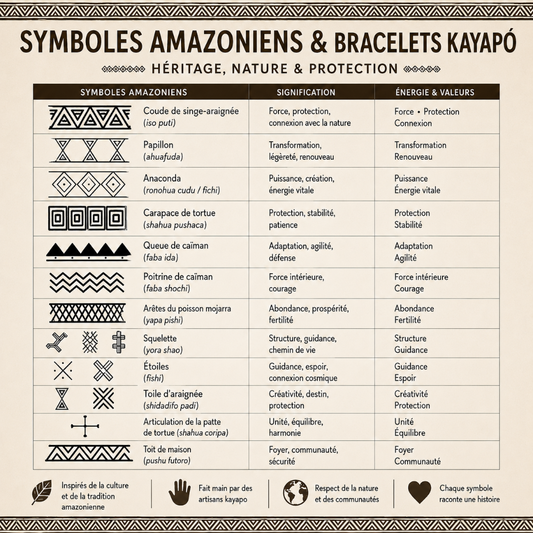 SYMBOLES AMAZONIENS & BRACELETS KAYAPÓ

HÉRITAGE, NATURE & PROTECTION

| SYMBOLES AMAZONIENS | SIGNIFICATION | ÉNERGIE & VALEURS |
|---|---|---|
| Coude de singe-araignée (iso puti) | Force, protection, connexion avec la nature | Force • Protection Connexion |
| Papillon (ahuafuda) | Transformation, légèreté, renouveau | Transformation Renouveau |
| Anaconda (ronohua cudu / fichi) | Puissance, création, énergie vitale | Puissance Énergie vitale |
| Carapace de tortue (shahua pushaca) | Protection, stabilité, patience | Protection Stabilité |
| Queue de caïman (faba ida) | Adaptation, agilité, défense | Adaptation Agilité |
| Poitrine de caïman (faba shochi) | Force intérieure, courage | Force intérieure Courage |
| Arêtes du poisson mojarra (yapa pishi) | Abondance, prospérité, fertilité | Abondance Fertilité |
| Squelette (yora shao) | Structure, guidance, chemin de vie | Structure Guidance |
| Étoiles (fishi) | Guidance, espoir, connexion cosmique | Guidance Espoir |
| Toile d'araignée (shidadifo padi) | Créativité, destin, protection | Créativité Protection |
| Articulation de la patte de tortue (shahua coripa) | Unité, équilibre, harmonie | Unité Équilibre |
| Toit de maison (pushu futoro) | Foyer, communauté, sécurité | Foyer Communauté |

Inspirés de la culture et de la tradition amazonienne

Fait main par des artisans kayapo

Respect de la nature et des communautés

Chaque symbole raconte une histoire